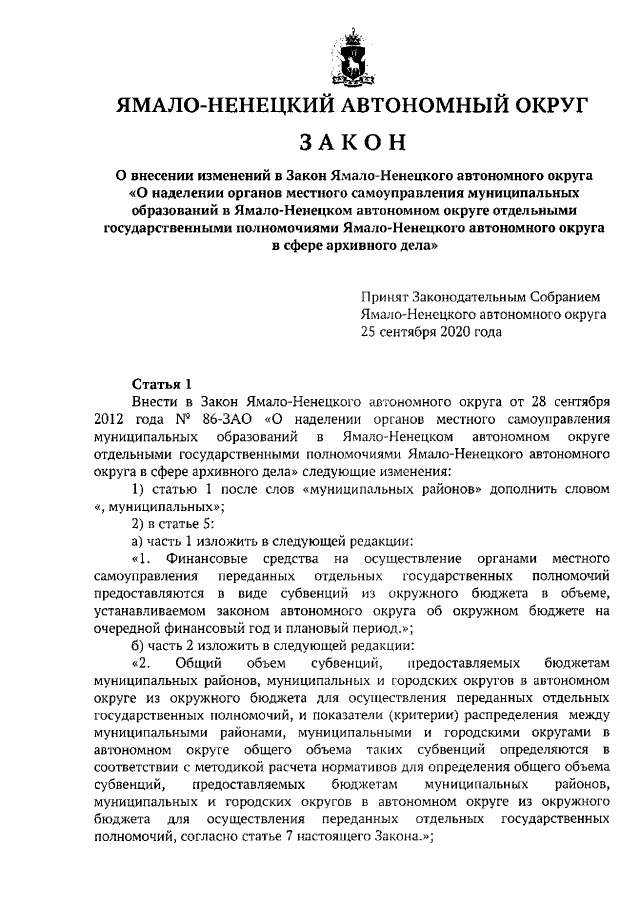 ЯМАЛО-НЕНЕЦКИЙ АВТОНОМНЫЙ ОКРУГ

ЗАКОН

О внесении изменений в Закон Ямало-Ненецкого автономного округа «О наделении органов местного самоуправления муниципальных образований в Ямало-Ненецком автономном округе отдельными государственными полномочиями Ямало-Ненецкого автономного округа в сфере архивного дела»

Принят Законодательным Собранием Ямало-Ненецкого автономного округа 25 сентября 2020 года

Статья 1

Внести в Закон Ямало-Ненецкого автономного округа от 28 сентября 2012 года № 86-ЗАО «О наделении органов местного самоуправления муниципальных образований в Ямало-Ненецком автономном округе отдельными государственными полномочиями Ямало-Ненецкого автономного округа в сфере архивного дела» следующие изменения:

1) статью 1 после слов «муниципальных районов» дополнить словом «, муниципальных»;

2) в статье 5:

а) часть 1 изложить в следующей редакции:

«1. Финансовые средства на осуществление органами местного самоуправления переданных отдельных государственных полномочий предоставляются в виде субвенций из окружного бюджета в объеме, устанавливаемом законом автономного округа об окружном бюджете на очередной финансовый год и плановый период.»;

б) часть 2 изложить в следующей редакции:

«2. Общий объем субвенций, предоставляемых бюджетам муниципальных районов, муниципальных и городских округов в автономном округе из окружного бюджета для осуществления переданных отдельных государственных полномочий, и показатели (критерии) распределения между муниципальными районами, муниципальными и городскими округами в автономном округе общего объема таких субвенций определяются в соответствии с методикой расчета нормативов для определения общего объема субвенций, предоставляемых бюджетам муниципальных районов, муниципальных и городских округов в автономном округе из окружного бюджета для осуществления переданных отдельных государственных полномочий, согласно статье 7 настоящего Закона.»;